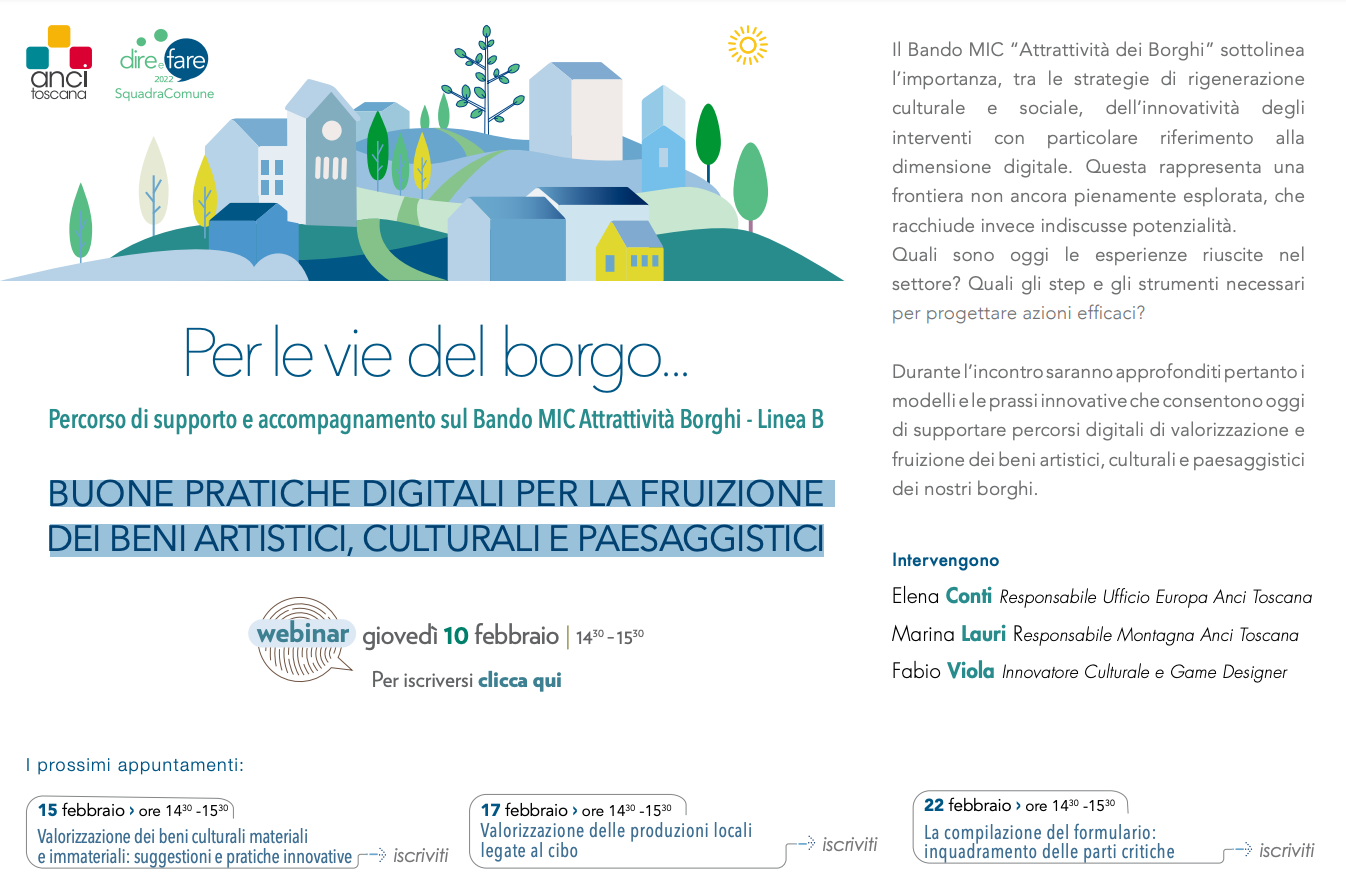 anci toscana

dire e fare 2022 SquadraComune

Per le vie del borgo...

Percorso di supporto e accompagnamento sul Bando MIC Attrattività Borghi - Linea B

BUONE PRATICHE DIGITALI PER LA FRUIZIONE DEI BENI ARTISTICI, CULTURALI E PAESAGGISTICI

webinar giovedì 10 febbraio | $14^{30}$ – $15^{30}$

Per iscriversi clicca qui

Il Bando MIC "Attrattività dei Borghi" sottolinea l'importanza, tra le strategie di rigenerazione culturale e sociale, dell'innovatività degli interventi con particolare riferimento alla dimensione digitale. Questa rappresenta una frontiera non ancora pienamente esplorata, che racchiude invece indiscusse potenzialità.
Quali sono oggi le esperienze riuscite nel settore? Quali gli step e gli strumenti necessari per progettare azioni efficaci?

Durante l'incontro saranno approfonditi pertanto i modelli e le prassi innovative che consentono oggi di supportare percorsi digitali di valorizzazione e fruizione dei beni artistici, culturali e paesaggistici dei nostri borghi.

Intervengono

Elena Conti Responsabile Ufficio Europa Anci Toscana

Marina Lauri Responsabile Montagna Anci Toscana

Fabio Viola Innovatore Culturale e Game Designer

I prossimi appuntamenti:

15 febbraio › ore $14^{30}$ -$15^{30}$
Valorizzazione dei beni culturali materiali e immateriali: suggestioni e pratiche innovative
iscriviti

17 febbraio › ore $14^{30}$ -$15^{30}$
Valorizzazione delle produzioni locali legate al cibo
iscriviti

22 febbraio › ore $14^{30}$ -$15^{30}$
La compilazione del formulario: inquadramento delle parti critiche
iscriviti